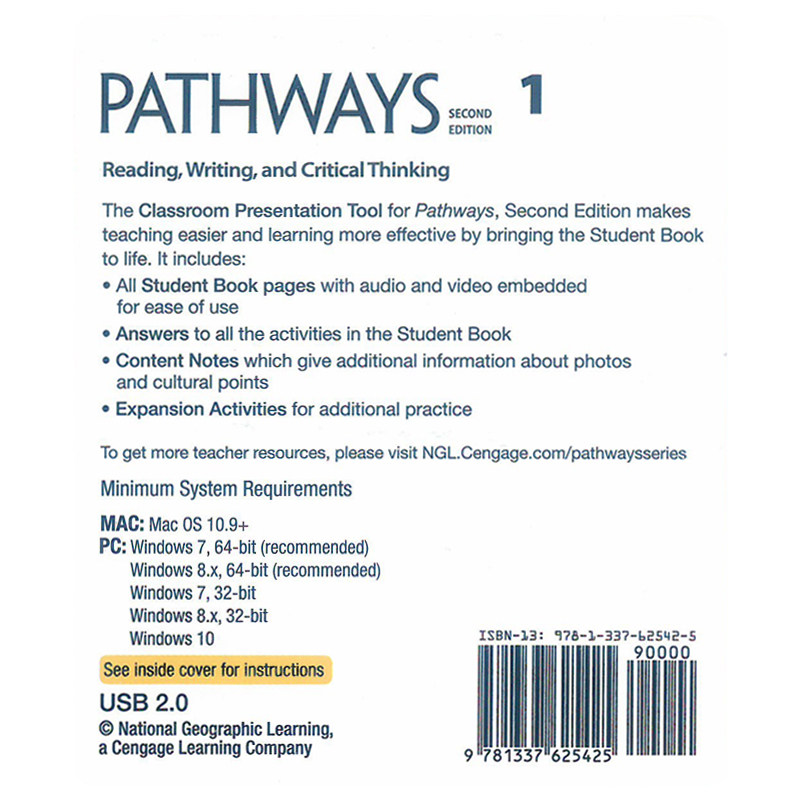 PATHWAYS SECOND EDITION 1

Reading, Writing, and Critical Thinking

The Classroom Presentation Tool for Pathways, Second Edition makes teaching easier and learning more effective by bringing the Student Book to life. It includes:

• All Student Book pages with audio and video embedded for ease of use

• Answers to all the activities in the Student Book

• Content Notes which give additional information about photos and cultural points

• Expansion Activities for additional practice

To get more teacher resources, please visit NGL.Cengage.com/pathwaysseries

Minimum System Requirements

MAC: Mac OS 10.9+
PC: Windows 7, 64-bit (recommended)
Windows 8.x, 64-bit (recommended)
Windows 7, 32-bit
Windows 8.x, 32-bit
Windows 10

See inside cover for instructions

USB 2.0

© National Geographic Learning, a Cengage Learning Company

ISBN-13: 978-1-337-62542-5

90000

9 781337 625425